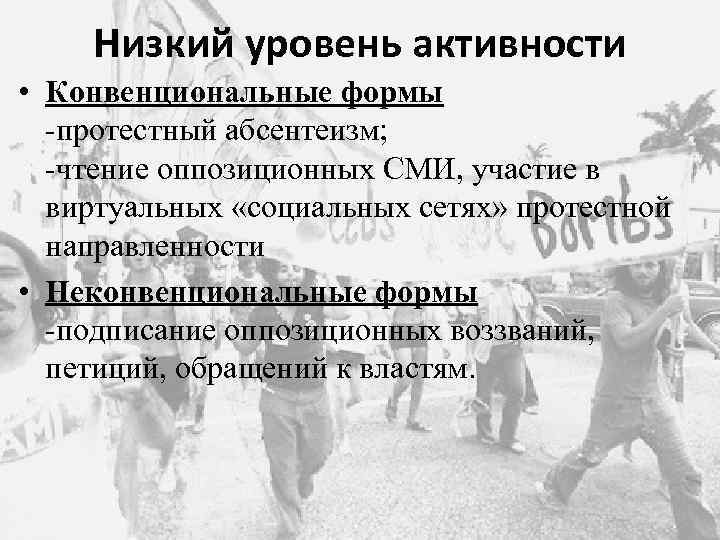 Низкий уровень активности

• Конвенциональные формы
-протестный абсентеизм;
-чтение оппозиционных СМИ, участие в виртуальных «социальных сетях» протестной направленности

• Неконвенциональные формы
-подписание оппозиционных воззваний, петиций, обращений к властям.

Seeds not Bombs